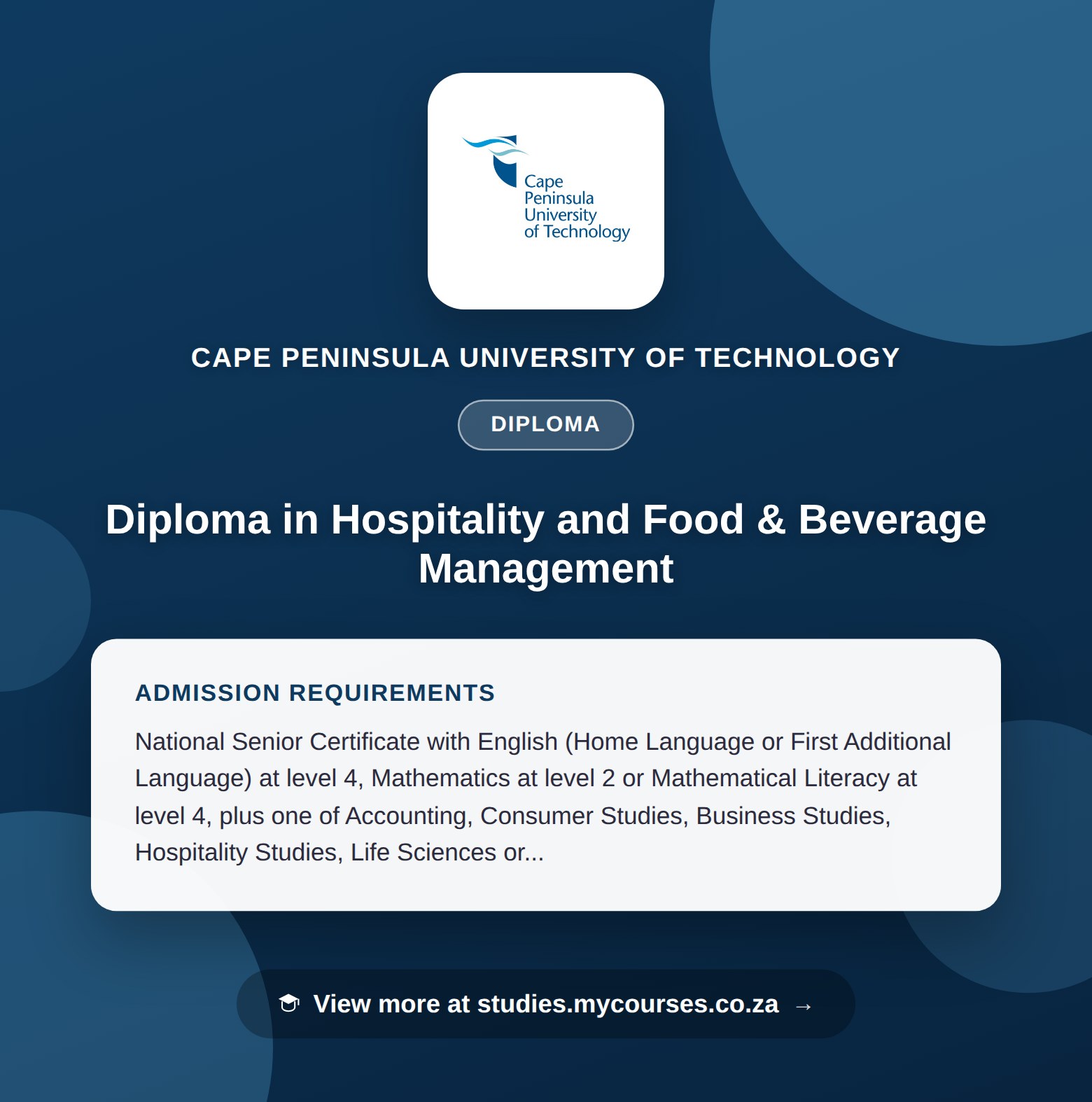 Cape Peninsula University of Technology

CAPE PENINSULA UNIVERSITY OF TECHNOLOGY

DIPLOMA

Diploma in Hospitality and Food & Beverage Management

ADMISSION REQUIREMENTS

National Senior Certificate with English (Home Language or First Additional Language) at level 4, Mathematics at level 2 or Mathematical Literacy at level 4, plus one of Accounting, Consumer Studies, Business Studies, Hospitality Studies, Life Sciences or...

View more at studies.mycourses.co.za →